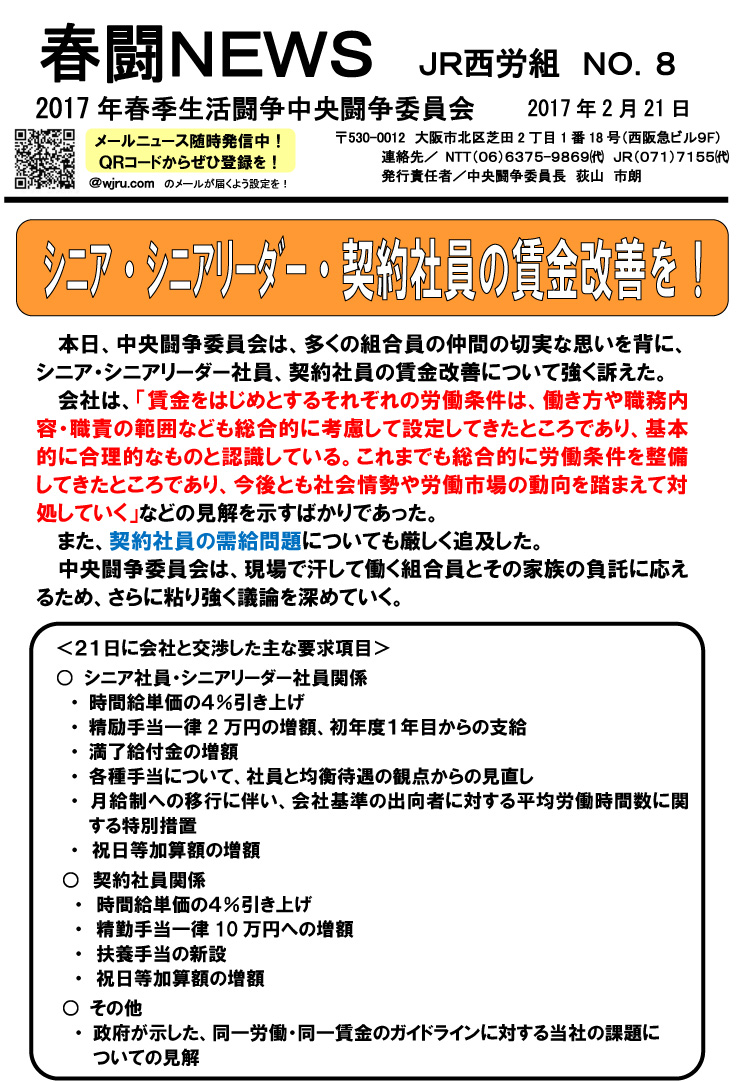 春闘NEWS　JR西労組　NO. 8

2017 年春季生活闘争中央闘争委員会　2017 年 2 月 21 日

メールニュース随時発信中！
QRコードからぜひ登録を！
@wjru.com　のメールが届くよう設定を！

〒530-0012　大阪市北区芝田 2 丁目 1 番 18 号（西阪急ビル9F）
連絡先／ NTT（06）6375-9869㈹　JR（071）7155㈹
発行責任者／中央闘争委員長　荻山　市朗

シニア・シニアリーダー・契約社員の賃金改善を！

本日、中央闘争委員会は、多くの組合員の仲間の切実な思いを背に、シニア・シニアリーダー社員、契約社員の賃金改善について強く訴えた。

会社は、「賃金をはじめとするそれぞれの労働条件は、働き方や職務内容・職責の範囲なども総合的に考慮して設定してきたところであり、基本的に合理的なものと認識している。これまでも総合的に労働条件を整備してきたところであり、今後とも社会情勢や労働市場の動向を踏まえて対処していく」などの見解を示すばかりであった。

また、契約社員の需給問題についても厳しく追及した。

中央闘争委員会は、現場で汗して働く組合員とその家族の負託に応えるため、さらに粘り強く議論を深めていく。

＜21日に会社と交渉した主な要求項目＞
○ シニア社員・シニアリーダー社員関係
・ 時間給単価の4％引き上げ
・ 精励手当一律 2 万円の増額、初年度1年目からの支給
・ 満了給付金の増額
・ 各種手当について、社員と均衡待遇の観点からの見直し
・ 月給制への移行に伴い、会社基準の出向者に対する平均労働時間数に関する特別措置
・ 祝日等加算額の増額
○ 契約社員関係
・ 時間給単価の4％引き上げ
・ 精勤手当一律 10 万円への増額
・ 扶養手当の新設
・ 祝日等加算額の増額
○ その他
・ 政府が示した、同一労働・同一賃金のガイドラインに対する当社の課題についての見解